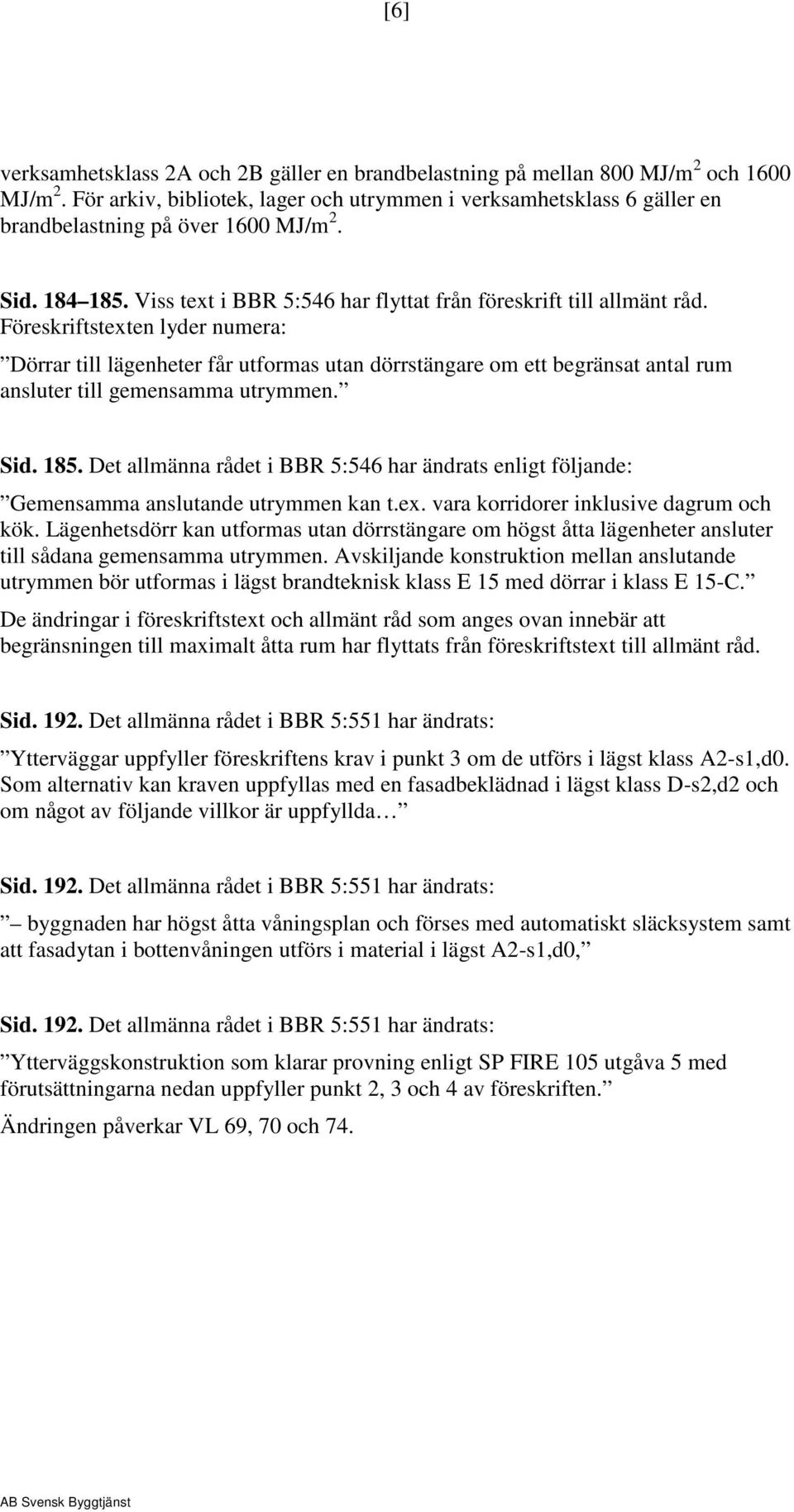 [6]

verksamhetsklass 2A och 2B gäller en brandbelastning på mellan 800 MJ/m$^2$ och 1600 MJ/m$^2$. För arkiv, bibliotek, lager och utrymmen i verksamhetsklass 6 gäller en brandbelastning på över 1600 MJ/m$^2$.

Sid. 184 185. Viss text i BBR 5:546 har flyttat från föreskrift till allmänt råd. Föreskriftstexten lyder numera:
Dörrar till lägenheter får utformas utan dörrstängare om ett begränsat antal rum ansluter till gemensamma utrymmen.

Sid. 185. Det allmänna rådet i BBR 5:546 har ändrats enligt följande:
Gemensamma anslutande utrymmen kan t.ex. vara korridorer inklusive dagrum och kök. Lägenhetsdörr kan utformas utan dörrstängare om högst åtta lägenheter ansluter till sådana gemensamma utrymmen. Avskiljande konstruktion mellan anslutande utrymmen bör utformas i lägst brandteknisk klass E 15 med dörrar i klass E 15-C.
De ändringar i föreskriftstext och allmänt råd som anges ovan innebär att begränsningen till maximalt åtta rum har flyttats från föreskriftstext till allmänt råd.

Sid. 192. Det allmänna rådet i BBR 5:551 har ändrats:
Ytterväggar uppfyller föreskriftens krav i punkt 3 om de utförs i lägst klass A2-s1,d0. Som alternativ kan kraven uppfyllas med en fasadbeklädnad i lägst klass D-s2,d2 och om något av följande villkor är uppfyllda

Sid. 192. Det allmänna rådet i BBR 5:551 har ändrats:
byggnaden har högst åtta våningsplan och förses med automatiskt släcksystem samt att fasadytan i bottenvåningen utförs i material i lägst A2-s1,d0,

Sid. 192. Det allmänna rådet i BBR 5:551 har ändrats:
Ytterväggskonstruktion som klarar provning enligt SP FIRE 105 utgåva 5 med förutsättningarna nedan uppfyller punkt 2, 3 och 4 av föreskriften.
Ändringen påverkar VL 69, 70 och 74.

AB Svensk Byggtjänst